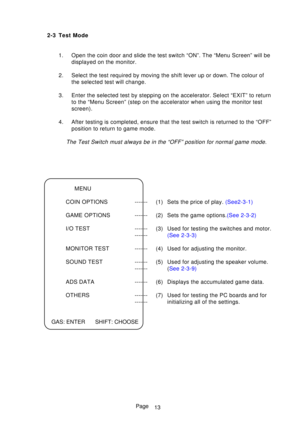 2-3 Test Mode

1. Open the coin door and slide the test switch "ON". The "Menu Screen" will be displayed on the monitor.

2. Select the test required by moving the shift lever up or down. The colour of the selected test will change.

3. Enter the selected test by stepping on the accelerator. Select "EXIT" to return to the "Menu Screen" (step on the accelerator when using the monitor test screen).

4. After testing is completed, ensure that the test switch is returned to the "OFF" position to return to game mode.

The Test Switch must always be in the "OFF" position for normal game mode.

MENU

COIN OPTIONS

GAME OPTIONS

I/O TEST

MONITOR TEST

SOUND TEST

ADS DATA

OTHERS

GAS: ENTER SHIFT: CHOOSE

(1) Sets the price of play. (See2-3-1)

(2) Sets the game options.(See 2-3-2)

(3) Used for testing the switches and motor. (See 2-3-3)

(4) Used for adjusting the monitor.

(5) Used for adjusting the speaker volume. (See 2-3-9)

(6) Displays the accumulated game data.

(7) Used for testing the PC boards and for initializing all of the settings.

Page 13